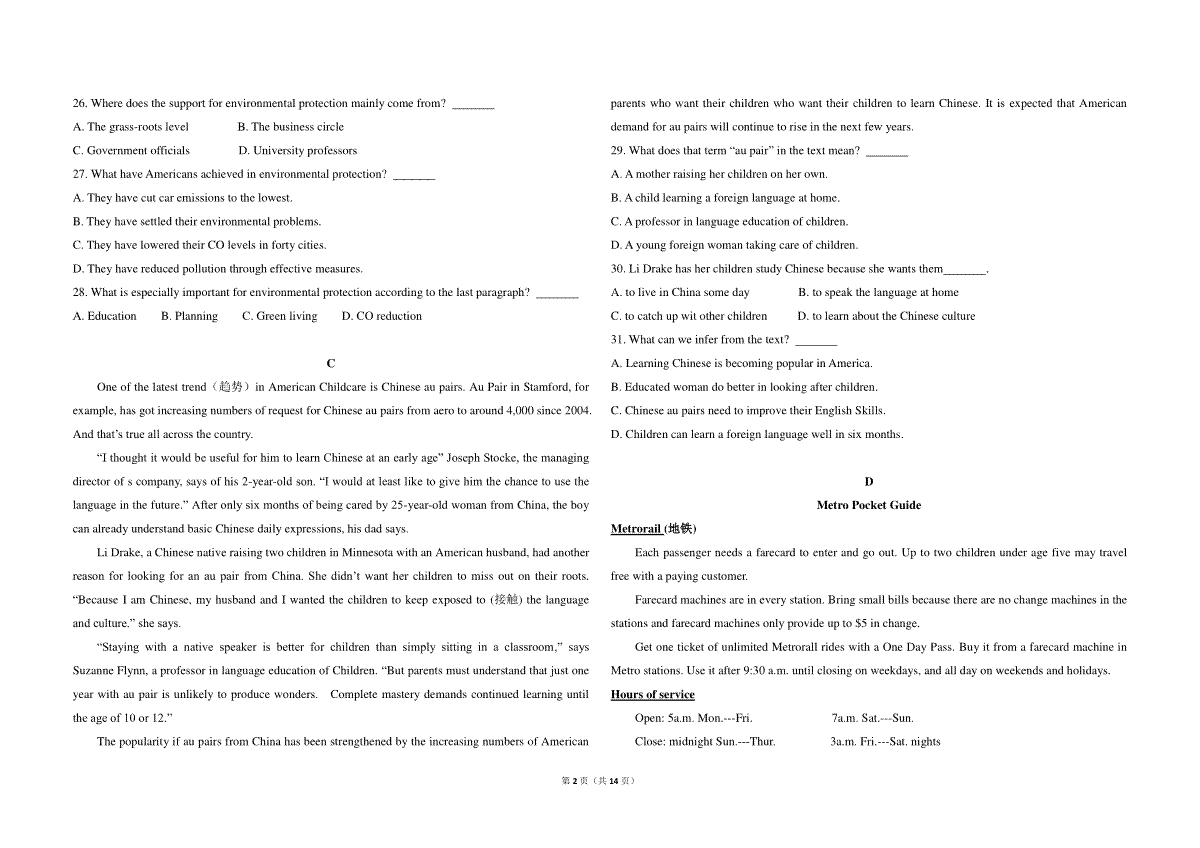 26. Where does the support for environmental protection mainly come from? _______

A. The grass-roots level B. The business circle

C. Government officials D. University professors

27. What have Americans achieved in environmental protection? _______

A. They have cut car emissions to the lowest.

B. They have settled their environmental problems.

C. They have lowered their CO levels in forty cities.

D. They have reduced pollution through effective measures.

28. What is especially important for environmental protection according to the last paragraph? _______

A. Education B. Planning C. Green living D. CO reduction

C

One of the latest trend（趋势）in American Childcare is Chinese au pairs. Au Pair in Stamford, for example, has got increasing numbers of request for Chinese au pairs from aero to around 4,000 since 2004. And that's true all across the country.

"I thought it would be useful for him to learn Chinese at an early age" Joseph Stocke, the managing director of s company, says of his 2-year-old son. "I would at least like to give him the chance to use the language in the future." After only six months of being cared by 25-year-old woman from China, the boy can already understand basic Chinese daily expressions, his dad says.

Li Drake, a Chinese native raising two children in Minnesota with an American husband, had another reason for looking for an au pair from China. She didn't want her children to miss out on their roots. "Because I am Chinese, my husband and I wanted the children to keep exposed to (接触) the language and culture." she says.

"Staying with a native speaker is better for children than simply sitting in a classroom," says Suzanne Flynn, a professor in language education of Children. "But parents must understand that just one year with au pair is unlikely to produce wonders. Complete mastery demands continued learning until the age of 10 or 12."

The popularity if au pairs from China has been strengthened by the increasing numbers of American parents who want their children who want their children to learn Chinese. It is expected that American demand for au pairs will continue to rise in the next few years.

29. What does that term "au pair" in the text mean? _______

A. A mother raising her children on her own.

B. A child learning a foreign language at home.

C. A professor in language education of children.

D. A young foreign woman taking care of children.

30. Li Drake has her children study Chinese because she wants them_______.

A. to live in China some day B. to speak the language at home

C. to catch up wit other children D. to learn about the Chinese culture

31. What can we infer from the text? _______

A. Learning Chinese is becoming popular in America.

B. Educated woman do better in looking after children.

C. Chinese au pairs need to improve their English Skills.

D. Children can learn a foreign language well in six months.

D

Metro Pocket Guide

Metrorail (地铁)

Each passenger needs a farecard to enter and go out. Up to two children under age five may travel free with a paying customer.

Farecard machines are in every station. Bring small bills because there are no change machines in the stations and farecard machines only provide up to $5 in change.

Get one ticket of unlimited Metrorall rides with a One Day Pass. Buy it from a farecard machine in Metro stations. Use it after 9:30 a.m. until closing on weekdays, and all day on weekends and holidays.

Hours of service

Open: 5a.m. Mon.---Fri. 7a.m. Sat.---Sun.

Close: midnight Sun.---Thur. 3a.m. Fri.---Sat. nights

第 2 页（共 14 页）